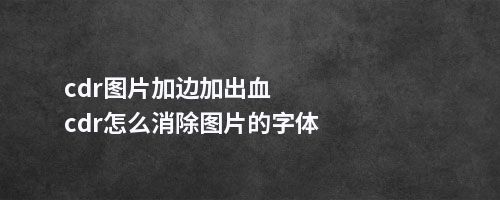 cdr图片加边加出血
cdr怎么消除图片的字体